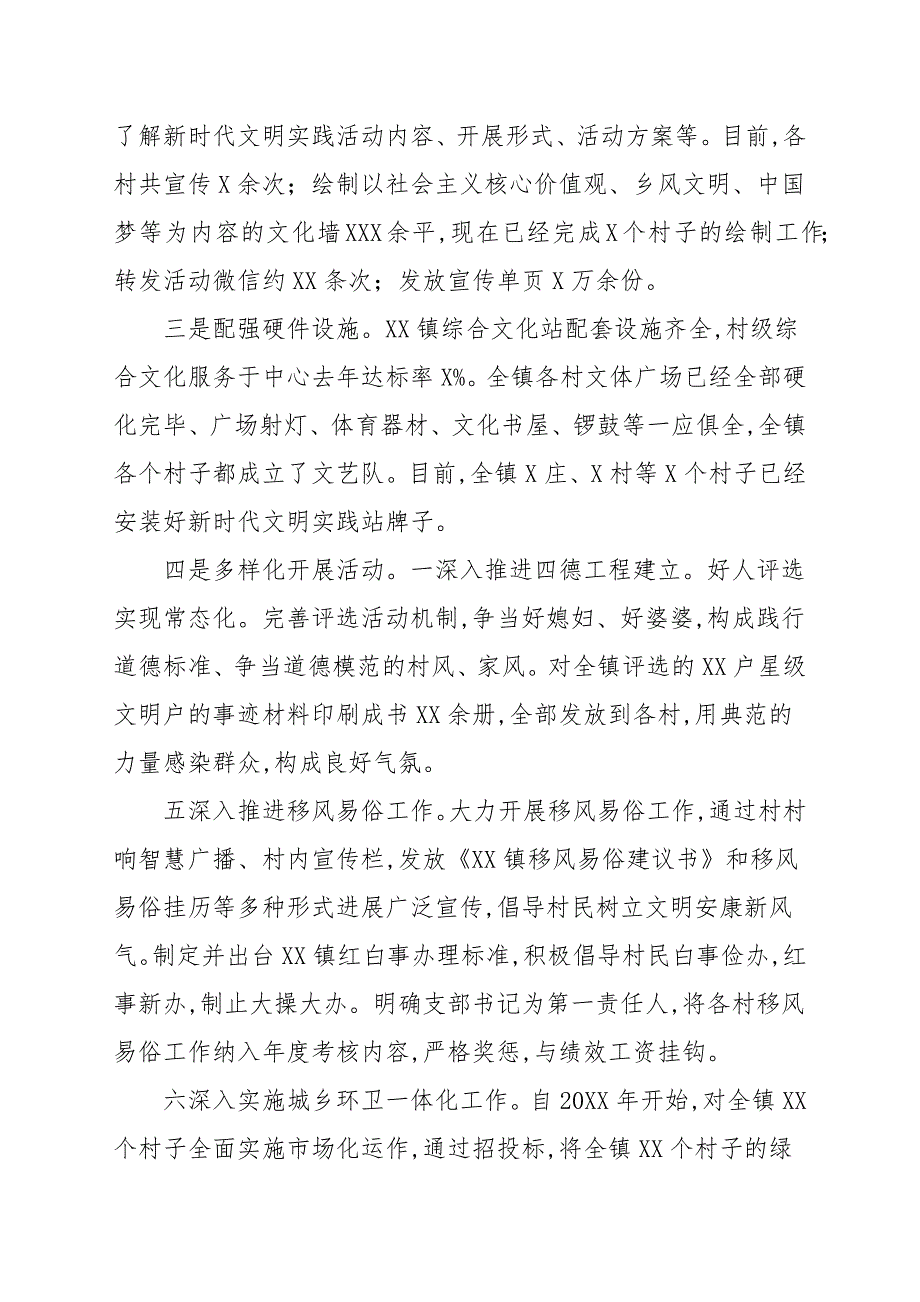 了解新时代文明实践活动内容、开展形式、活动方案等。目前,各村共宣传X余次；绘制以社会主义核心价值观、乡风文明、中国梦等为内容的文化墙XXX余平,现在已经完成X个村子的绘制工作;转发活动微信约XX条次；发放宣传单页X万余份。

三是配强硬件设施。XX镇综合文化站配套设施齐全,村级综合文化服务于中心去年达标率X%。全镇各村文体广场已经全部硬化完毕、广场射灯、体育器材、文化书屋、锣鼓等一应俱全,全镇各个村子都成立了文艺队。目前,全镇X庄、X村等X个村子已经安装好新时代文明实践站牌子。

四是多样化开展活动。一深入推进四德工程建立。好人评选实现常态化。完善评选活动机制,争当好媳妇、好婆婆,构成践行道德标准、争当道德模范的村风、家风。对全镇评选的XX户星级文明户的事迹材料印刷成书XX余册,全部发放到各村,用典范的力量感染群众,构成良好气氛。

五深入推进移风易俗工作。大力开展移风易俗工作,通过村村响智慧广播、村内宣传栏,发放《XX镇移风易俗建议书》和移风易俗挂历等多种形式进展广泛宣传,倡导村民树立文明安康新风气。制定并出台XX镇红白事办理标准,积极倡导村民白事俭办,红事新办,制止大操大办。明确支部书记为第一责任人,将各村移风易俗工作纳入年度考核内容,严格奖惩,与绩效工资挂钩。

六深入实施城乡环卫一体化工作。自20XX年开始,对全镇XX个村子全面实施市场化运作,通过招投标,将全镇XX个村子的绿